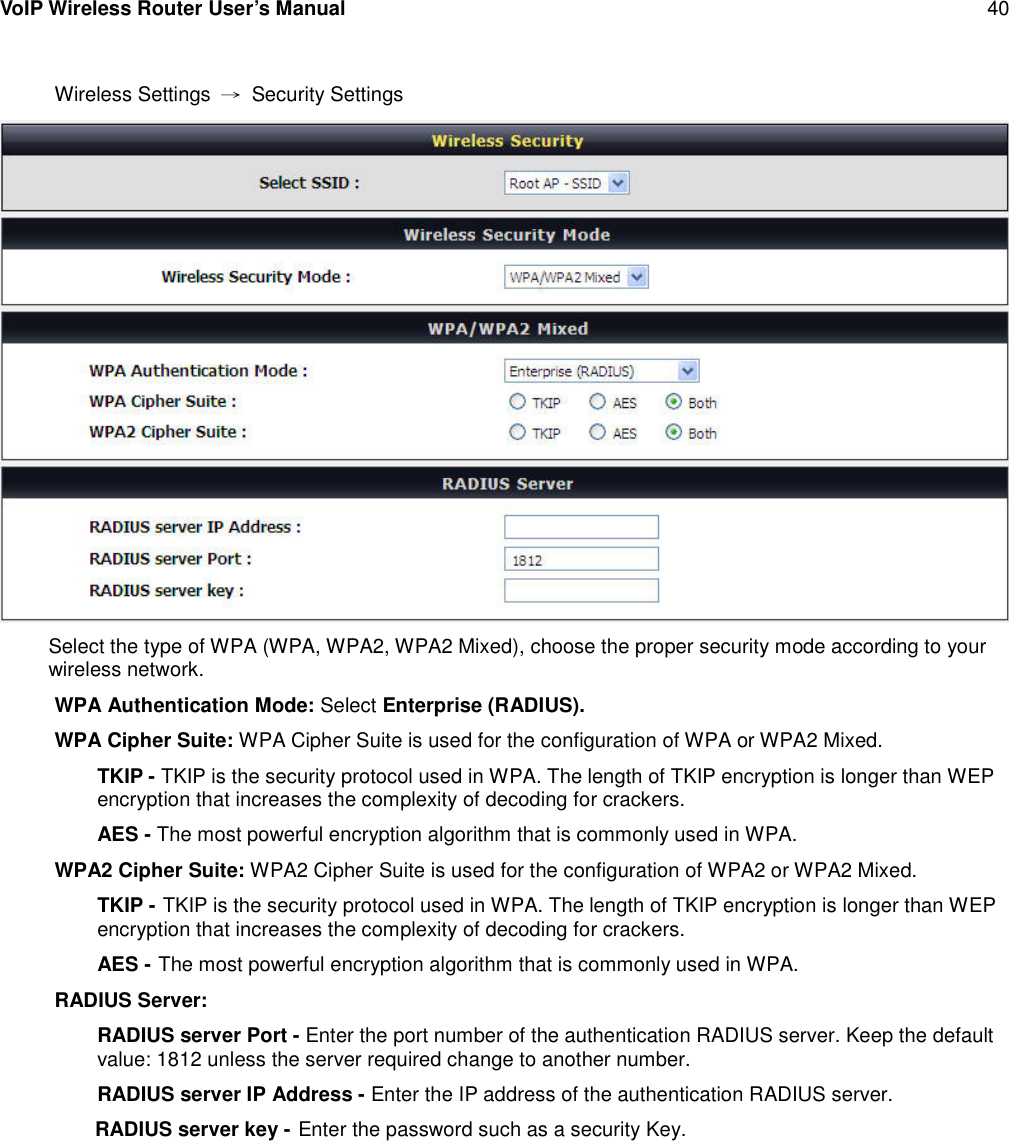 VoIP Wireless Router User's Manual 40

Wireless Settings → Security Settings

Wireless Security

Select SSID : Root AP - SSID

Wireless Security Mode

Wireless Security Mode : WPA/WPA2 Mixed

WPA/WPA2 Mixed

WPA Authentication Mode : Enterprise (RADIUS)

WPA Cipher Suite : TKIP AES Both

WPA2 Cipher Suite : TKIP AES Both

RADIUS Server

RADIUS server IP Address :

RADIUS server Port : 1812

RADIUS server key :

Select the type of WPA (WPA, WPA2, WPA2 Mixed), choose the proper security mode according to your wireless network.

WPA Authentication Mode: Select Enterprise (RADIUS).

WPA Cipher Suite: WPA Cipher Suite is used for the configuration of WPA or WPA2 Mixed.

TKIP - TKIP is the security protocol used in WPA. The length of TKIP encryption is longer than WEP encryption that increases the complexity of decoding for crackers.

AES - The most powerful encryption algorithm that is commonly used in WPA.

WPA2 Cipher Suite: WPA2 Cipher Suite is used for the configuration of WPA2 or WPA2 Mixed.

TKIP - TKIP is the security protocol used in WPA. The length of TKIP encryption is longer than WEP encryption that increases the complexity of decoding for crackers.

AES - The most powerful encryption algorithm that is commonly used in WPA.

RADIUS Server:

RADIUS server Port - Enter the port number of the authentication RADIUS server. Keep the default value: 1812 unless the server required change to another number.

RADIUS server IP Address - Enter the IP address of the authentication RADIUS server.

RADIUS server key - Enter the password such as a security Key.